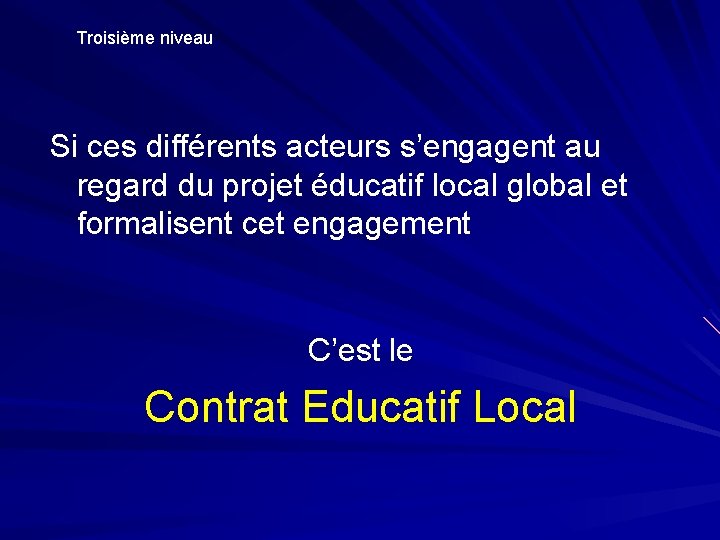 Troisième niveau

Si ces différents acteurs s’engagent au regard du projet éducatif local global et formalisent cet engagement

C’est le

Contrat Educatif Local